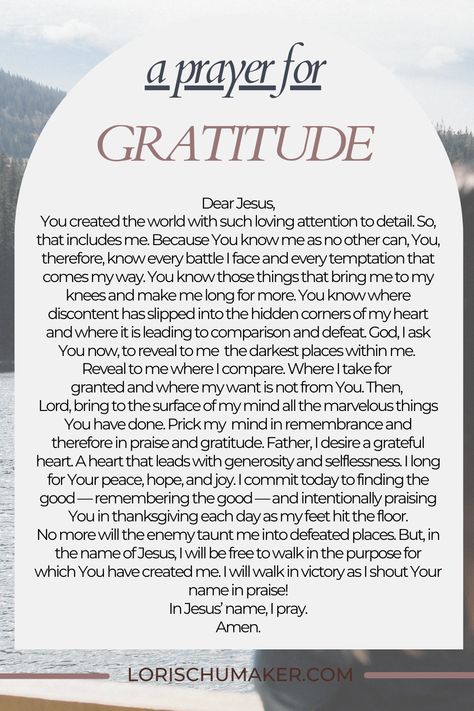 a prayer for

GRATITUDE

Dear Jesus,
You created the world with such loving attention to detail. So, that includes me. Because You know me as no other can, You, therefore, know every battle I face and every temptation that comes my way. You know those things that bring me to my knees and make me long for more. You know where discontent has slipped into the hidden corners of my heart and where it is leading to comparison and defeat. God, I ask You now, to reveal to me the darkest places within me. Reveal to me where I compare. Where I take for granted and where my want is not from You. Then, Lord, bring to the surface of my mind all the marvelous things You have done. Prick my mind in remembrance and therefore in praise and gratitude. Father, I desire a grateful heart. A heart that leads with generosity and selflessness. I long for Your peace, hope, and joy. I commit today to finding the good — remembering the good — and intentionally praising You in thanksgiving each day as my feet hit the floor. No more will the enemy taunt me into defeated places. But, in the name of Jesus, I will be free to walk in the purpose for which You have created me. I will walk in victory as I shout Your name in praise!
In Jesus' name, I pray.
Amen.

LORISCHUMAKER.COM